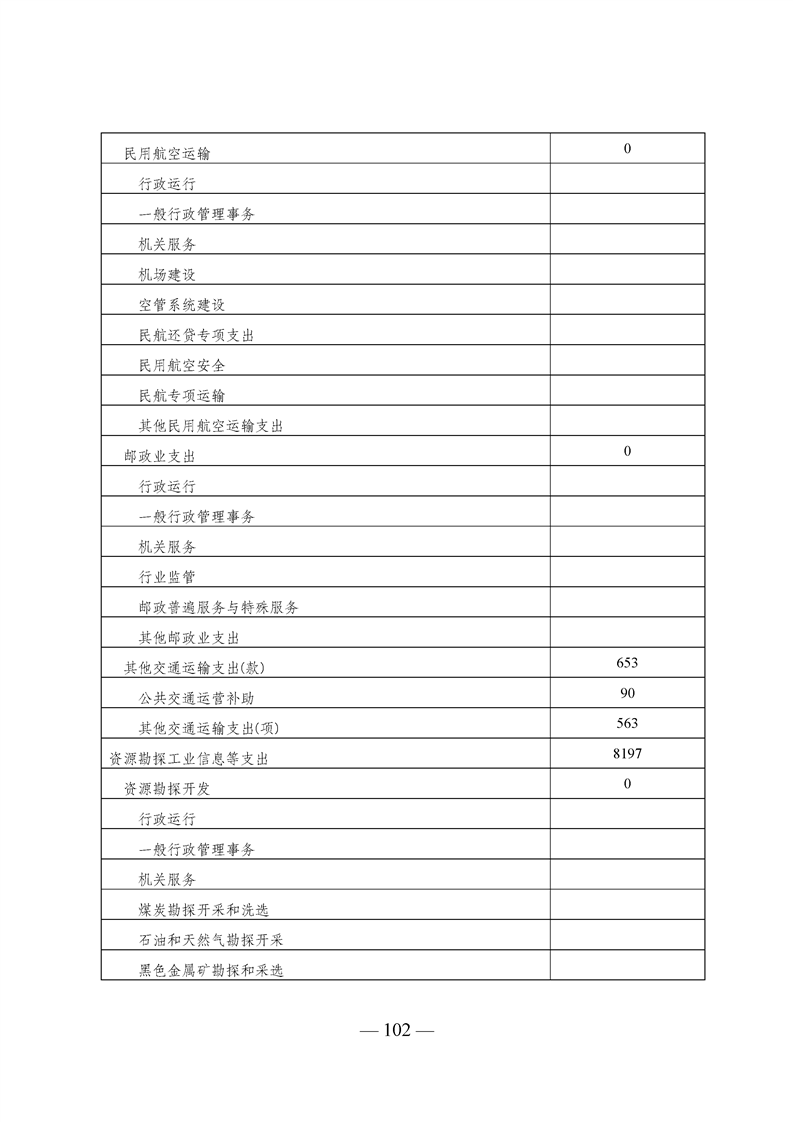 | 民用航空运输 | 0 |
|---|---|
| 行政运行 | |
| 一般行政管理事务 | |
| 机关服务 | |
| 机场建设 | |
| 空管系统建设 | |
| 民航还贷专项支出 | |
| 民用航空安全 | |
| 民航专项运输 | |
| 其他民用航空运输支出 | |
| 邮政业支出 | 0 |
| 行政运行 | |
| 一般行政管理事务 | |
| 机关服务 | |
| 行业监管 | |
| 邮政普遍服务与特殊服务 | |
| 其他邮政业支出 | |
| 其他交通运输支出(款) | 653 |
| 公共交通运营补助 | 90 |
| 其他交通运输支出(项) | 563 |
| 资源勘探工业信息等支出 | 8197 |
| 资源勘探开发 | 0 |
| 行政运行 | |
| 一般行政管理事务 | |
| 机关服务 | |
| 煤炭勘探开采和洗选 | |
| 石油和天然气勘探开采 | |
| 黑色金属矿勘探和采选 | |

— 102 —